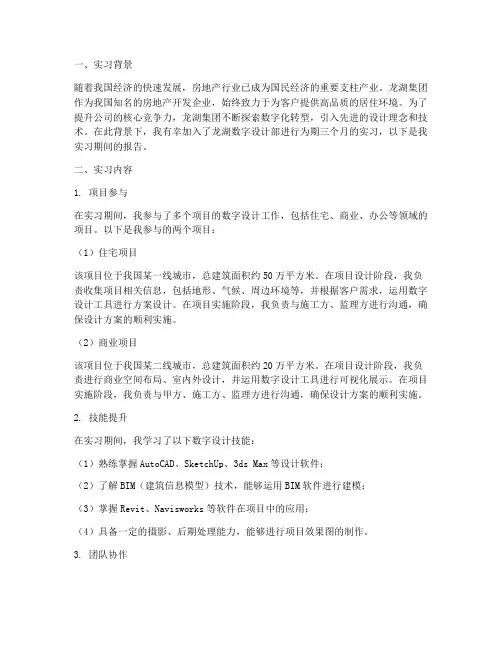 一、实习背景

随着我国经济的快速发展，房地产行业已成为国民经济的重要支柱产业。龙湖集团作为我国知名的房地产开发企业，始终致力于为客户提供高品质的居住环境。为了提升公司的核心竞争力，龙湖集团不断探索数字化转型，引入先进的设计理念和技术。在此背景下，我有幸加入了龙湖数字设计部进行为期三个月的实习，以下是我实习期间的报告。

二、实习内容

1. 项目参与

在实习期间，我参与了多个项目的数字设计工作，包括住宅、商业、办公等领域的项目。以下是我参与的两个项目：

（1）住宅项目

该项目位于我国某一线城市，总建筑面积约50万平方米。在项目设计阶段，我负责收集项目相关信息，包括地形、气候、周边环境等，并根据客户需求，运用数字设计工具进行方案设计。在项目实施阶段，我负责与施工方、监理方进行沟通，确保设计方案的顺利实施。

（2）商业项目

该项目位于我国某二线城市，总建筑面积约20万平方米。在项目设计阶段，我负责进行商业空间布局、室内外设计，并运用数字设计工具进行可视化展示。在项目实施阶段，我负责与甲方、施工方、监理方进行沟通，确保设计方案的顺利实施。

2. 技能提升

在实习期间，我学习了以下数字设计技能：

（1）熟练掌握AutoCAD、SketchUp、3ds Max等设计软件；

（2）了解BIM（建筑信息模型）技术，能够运用BIM软件进行建模；

（3）掌握Revit、Navisworks等软件在项目中的应用；

（4）具备一定的摄影、后期处理能力，能够进行项目效果图的制作。

3. 团队协作